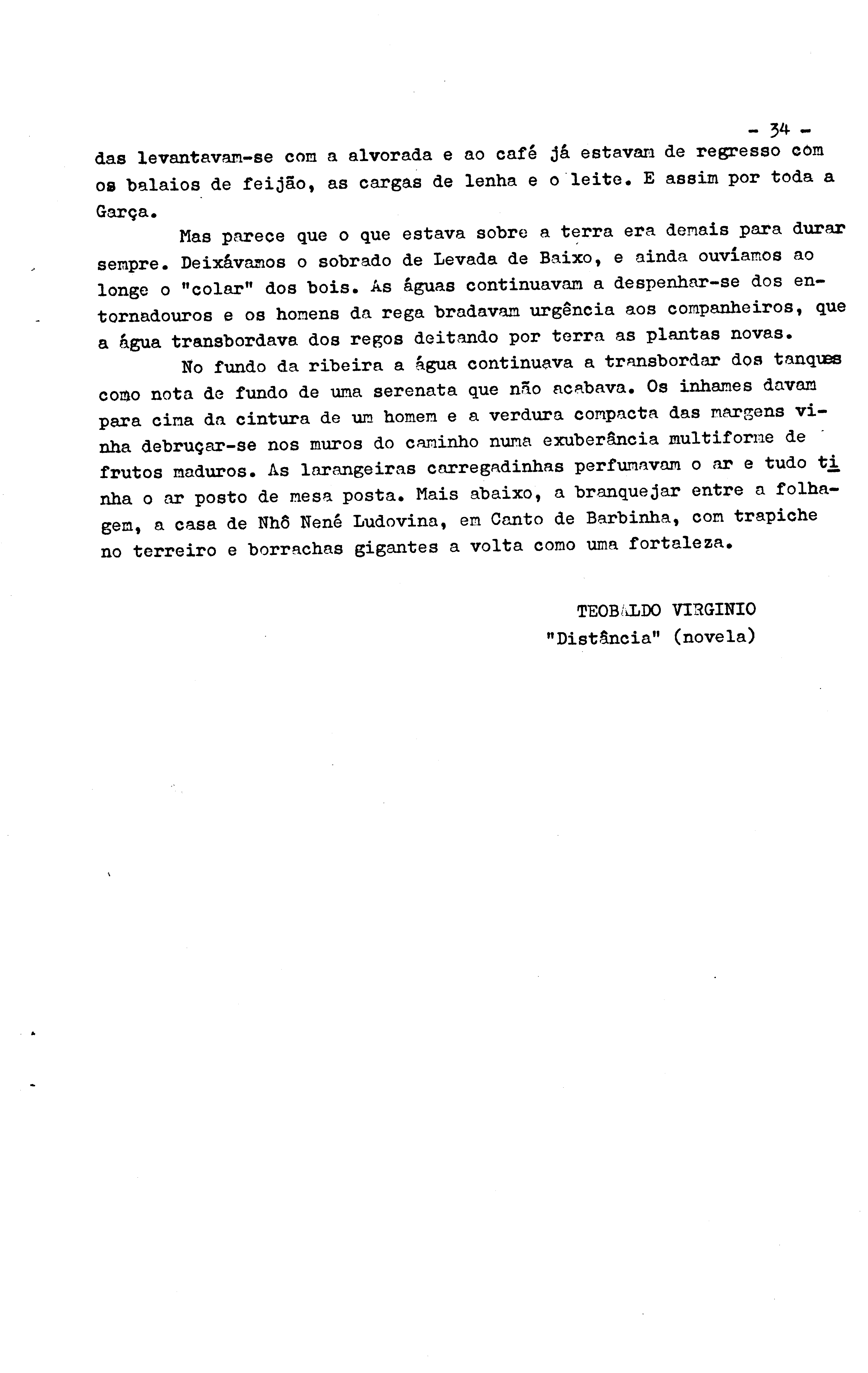 - 34 -

das levantavam-se com a alvorada e ao café já estavam de regresso com os balaios de feijão, as cargas de lenha e o leite. E assim por toda a Garça.

Mas parece que o que estava sobre a terra era demais para durar sempre. Deixávamos o sobrado de Levada de Baixo, e ainda ouvíamos ao longe o "colar" dos bois. As águas continuavam a despenhar-se dos entornadouros e os homens da rega bradavam urgência aos companheiros, que a água transbordava dos regos deitando por terra as plantas novas.

No fundo da ribeira a água continuava a transbordar dos tanques como nota de fundo de uma serenata que não acabava. Os inhames davam para cima da cintura de um homem e a verdura compacta das margens vinha debruçar-se nos muros do caminho numa exuberância multiforme de frutos maduros. As larangeiras carregadinhas perfumavam o ar e tudo tinha o ar posto de mesa posta. Mais abaixo, a branquejar entre a folhagem, a casa de Nhô Nené Ludovina, em Canto de Barbinha, com trapiche no terreiro e borrachas gigantes a volta como uma fortaleza.

TEOBALDO VIRGINIO
"Distância" (novela)